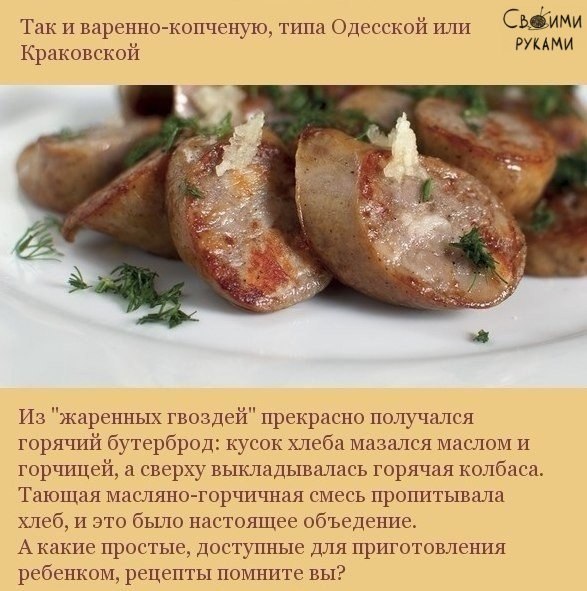 Так и варенно-копченую, типа Одесской или Краковской

Своими
руками

Из "жаренных гвоздей" прекрасно получался горячий бутерброд: кусок хлеба мазался маслом и горчицей, а сверху выкладывалась горячая колбаса. Тающая масляно-горчичная смесь пропитывала хлеб, и это было настоящее объедение.
А какие простые, доступные для приготовления ребенком, рецепты помните вы?